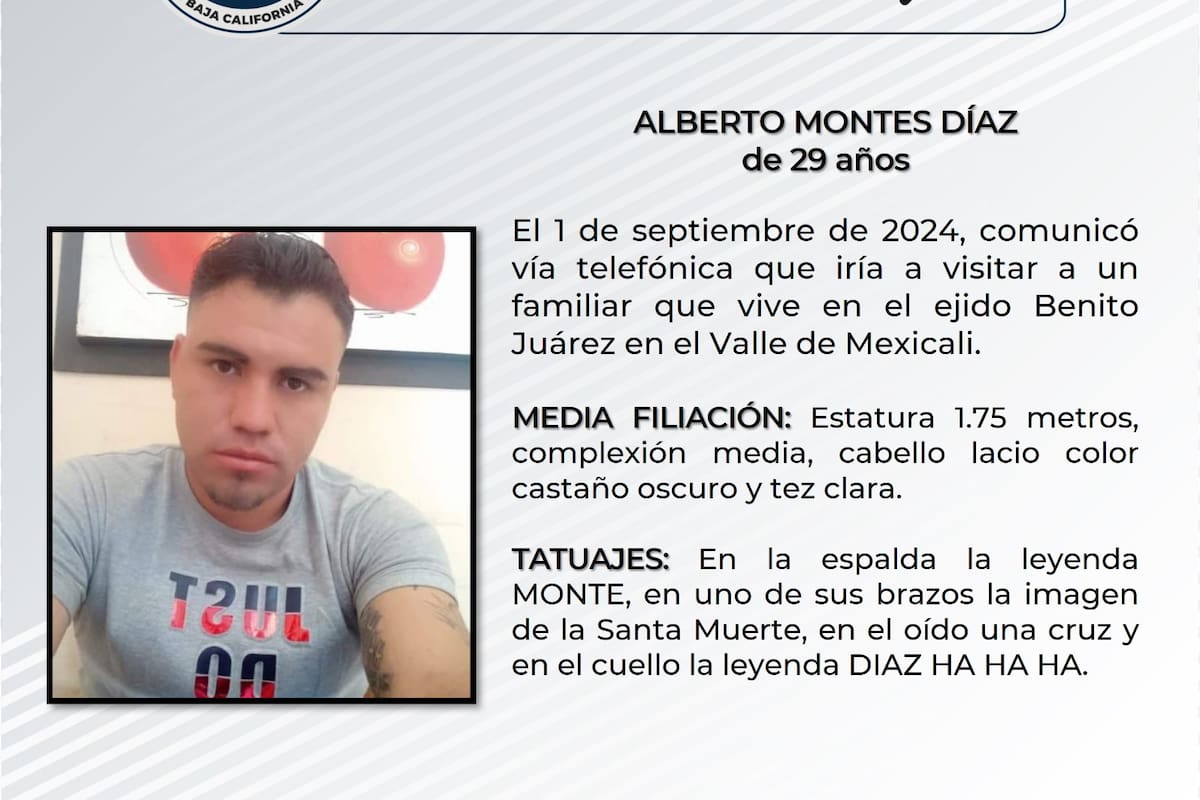 BAJA CALIFORNIA

ALBERTO MONTES DÍAZ
de 29 años

El 1 de septiembre de 2024, comunicó vía telefónica que iría a visitar a un familiar que vive en el ejido Benito Juárez en el Valle de Mexicali.

MEDIA FILIACIÓN: Estatura 1.75 metros, complexión media, cabello lacio color castaño oscuro y tez clara.

TATUAJES: En la espalda la leyenda MONTE, en uno de sus brazos la imagen de la Santa Muerte, en el oído una cruz y en el cuello la leyenda DIAZ HA HA HA.